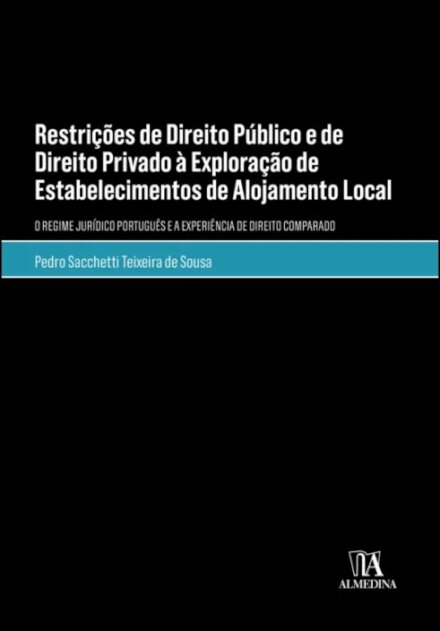 Restrições de Direito Público e de Direito Privado à Exploração de Estabelecimentos de Alojamento Local

O REGIME JURÍDICO PORTUGUÊS E A EXPERIÊNCIA DE DIREITO COMPARADO

Pedro Sacchetti Teixeira de Sousa

ALMEDINA